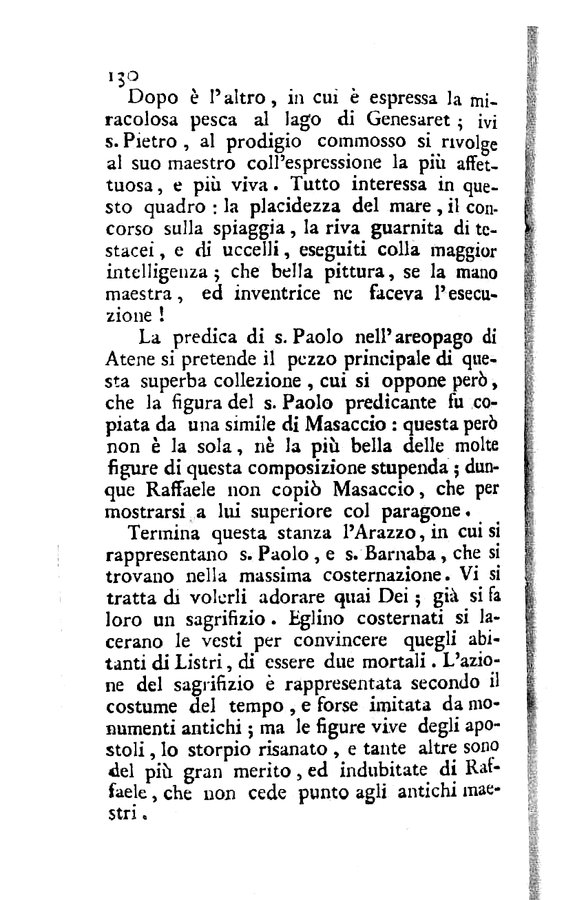 130

Dopo è l'altro, in cui è espressa la miracolosa pesca al lago di Genesaret; ivi s. Pietro, al prodigio commosso si rivolge al suo maestro coll'espressione la più affettuosa, e più viva. Tutto interessa in questo quadro: la placidezza del mare, il concorso sulla spiaggia, la riva guarnita di testacei, e di uccelli, eseguiti colla maggior intelligenza; che bella pittura, se la mano maestra, ed inventrice ne faceva l'esecuzione!

La predica di s. Paolo nell'areopago di Atene si pretende il pezzo principale di questa superba collezione, cui si oppone però, che la figura del s. Paolo predicante fu copiata da una simile di Masaccio: questa però non è la sola, nè la più bella delle molte figure di questa composizione stupenda; dunque Raffaele non copiò Masaccio, che per mostrarsi a lui superiore col paragone.

Termina questa stanza l'Arazzo, in cui si rappresentano s. Paolo, e s. Barnaba, che si trovano nella massima costernazione. Vi si tratta di volerli adorare quai Dei; già si fa loro un sagrifizio. Eglino costernati si lacerano le vesti per convincere quegli abitanti di Listri, di essere due mortali. L'azione del sagrifizio è rappresentata secondo il costume del tempo, e forse imitata da monumenti antichi; ma le figure vive degli apostoli, lo storpio risanato, e tante altre sono del più gran merito, ed indubitate di Raffaele, che non cede punto agli antichi maestri.